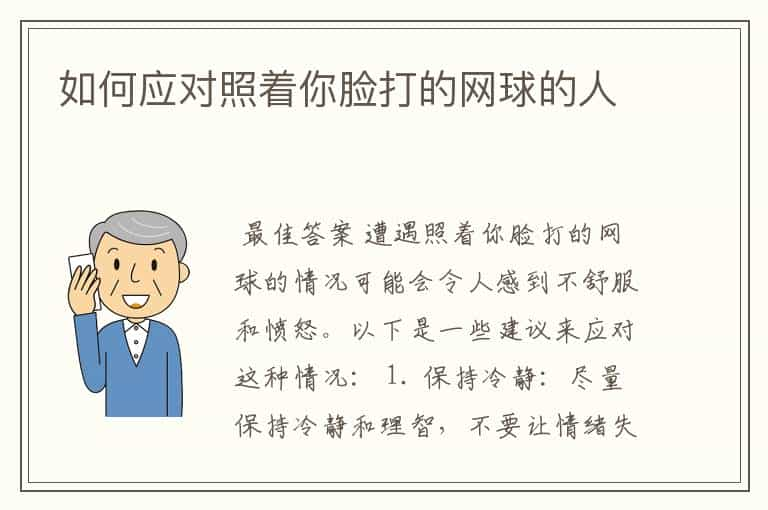 如何应对照着你脸打的网球的人

最佳答案 遭遇照着你脸打的网球的情况可能会令人感到不舒服和愤怒。以下是一些建议来应对这种情况： 1. 保持冷静：尽量保持冷静和理智，不要让情绪失